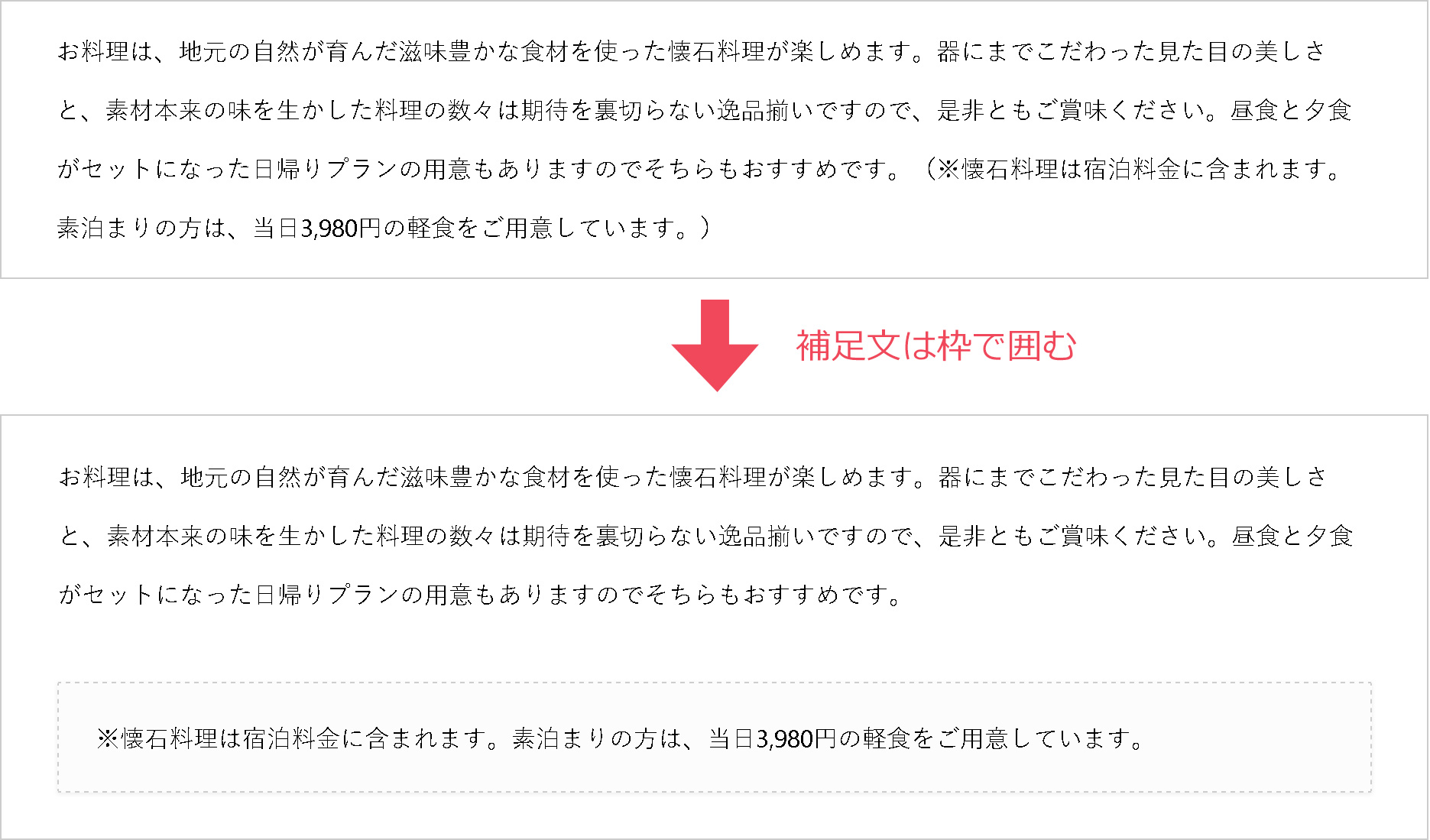 お料理は、地元の自然が育んだ滋味豊かな食材を使った懐石料理が楽しめます。器にまでこだわった見た目の美しさと、素材本来の味を生かした料理の数々は期待を裏切らない逸品揃いですので、是非ともご賞味ください。昼食と夕食がセットになった日帰りプランの用意もありますのでそちらもおすすめです。（※懐石料理は宿泊料金に含まれます。素泊まりの方は、当日3,980円の軽食をご用意しています。）

補足文は枠で囲む

お料理は、地元の自然が育んだ滋味豊かな食材を使った懐石料理が楽しめます。器にまでこだわった見た目の美しさと、素材本来の味を生かした料理の数々は期待を裏切らない逸品揃いですので、是非ともご賞味ください。昼食と夕食がセットになった日帰りプランの用意もありますのでそちらもおすすめです。

※懐石料理は宿泊料金に含まれます。素泊まりの方は、当日3,980円の軽食をご用意しています。